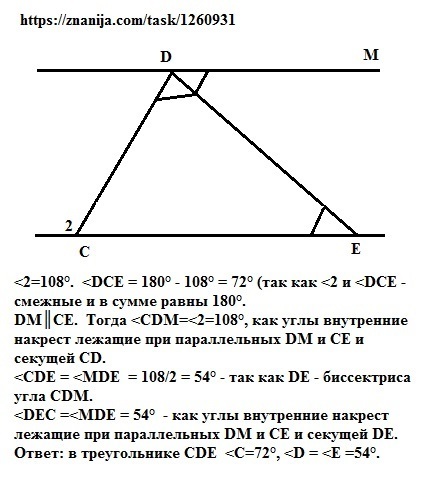 https://znanija.com/task/1260931

D M

2

C E

<2=108°. <DCE = 180° - 108° = 72° (так как <2 и <DCE - смежные и в сумме равны 180°.
DM║CE. Тогда <CDM=<2=108°, как углы внутренние накрест лежащие при параллельных DM и CE и секущей CD.
<CDE = <MDE = 108/2 = 54° - так как DE - биссектриса угла CDM.
<DEC =<MDE = 54° - как углы внутренние накрест лежащие при параллельных DM и CE и секущей DE.
Ответ: в треугольнике CDE <C=72°, <D = <E =54°.